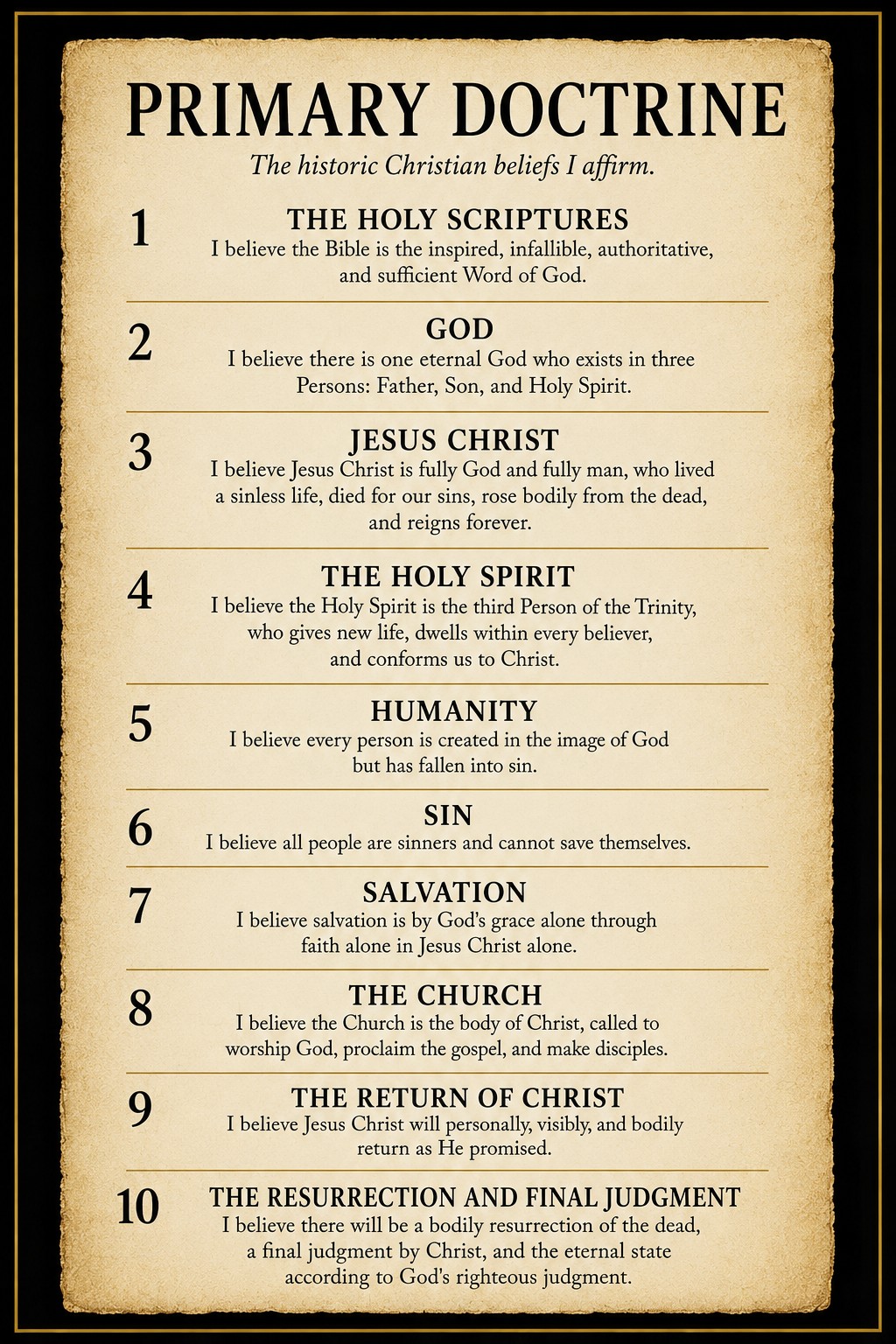 PRIMARY DOCTRINE

The historic Christian beliefs I affirm.

1
THE HOLY SCRIPTURES
I believe the Bible is the inspired, infallible, authoritative, and sufficient Word of God.

2
GOD
I believe there is one eternal God who exists in three Persons: Father, Son, and Holy Spirit.

3
JESUS CHRIST
I believe Jesus Christ is fully God and fully man, who lived a sinless life, died for our sins, rose bodily from the dead, and reigns forever.

4
THE HOLY SPIRIT
I believe the Holy Spirit is the third Person of the Trinity, who gives new life, dwells within every believer, and conforms us to Christ.

5
HUMANITY
I believe every person is created in the image of God but has fallen into sin.

6
SIN
I believe all people are sinners and cannot save themselves.

7
SALVATION
I believe salvation is by God's grace alone through faith alone in Jesus Christ alone.

8
THE CHURCH
I believe the Church is the body of Christ, called to worship God, proclaim the gospel, and make disciples.

9
THE RETURN OF CHRIST
I believe Jesus Christ will personally, visibly, and bodily return as He promised.

10
THE RESURRECTION AND FINAL JUDGMENT
I believe there will be a bodily resurrection of the dead, a final judgment by Christ, and the eternal state according to God's righteous judgment.